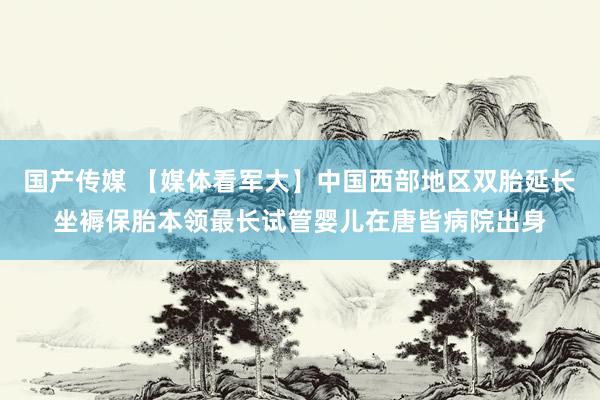 国产传媒 【媒体看军大】中国西部地区双胎延长坐褥保胎本领最长试管婴儿在唐皆病院出身